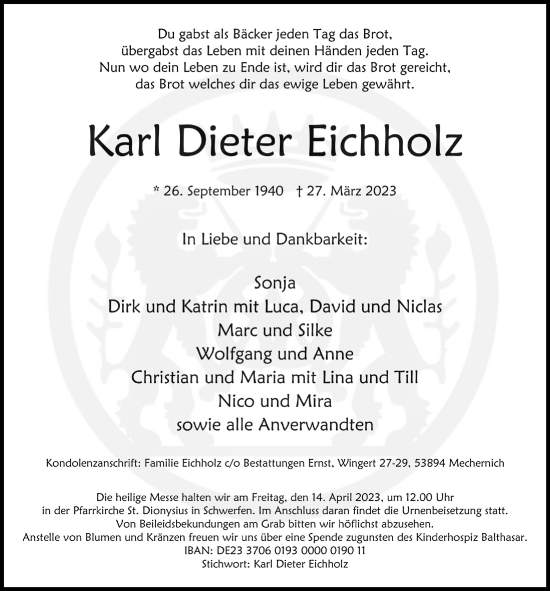 Du gabst als Bäcker jeden Tag das Brot,
übergabst das Leben mit deinen Händen jeden Tag.
Nun wo dein Leben zu Ende ist, wird dir das Brot gereicht,
das Brot welches dir das ewige Leben gewährt.

Karl Dieter Eichholz

* 26. September 1940 † 27. März 2023

In Liebe und Dankbarkeit:

Sonja
Dirk und Katrin mit Luca, David und Niclas
Marc und Silke
Wolfgang und Anne
Christian und Maria mit Lina und Till
Nico und Mira
sowie alle Anverwandten

Kondolenzanschrift: Familie Eichholz c/o Bestattungen Ernst, Wingert 27-29, 53894 Mechernich

Die heilige Messe halten wir am Freitag, den 14. April 2023, um 12.00 Uhr
in der Pfarrkirche St. Dionysius in Schwerfen. Im Anschluss daran findet die Urnenbeisetzung statt.
Von Beileidsbekundungen am Grab bitten wir höflichst abzusehen.
Anstelle von Blumen und Kränzen freuen wir uns über eine Spende zugunsten des Kinderhospiz Balthasar.
IBAN: DE23 3706 0193 0000 0190 11
Stichwort: Karl Dieter Eichholz